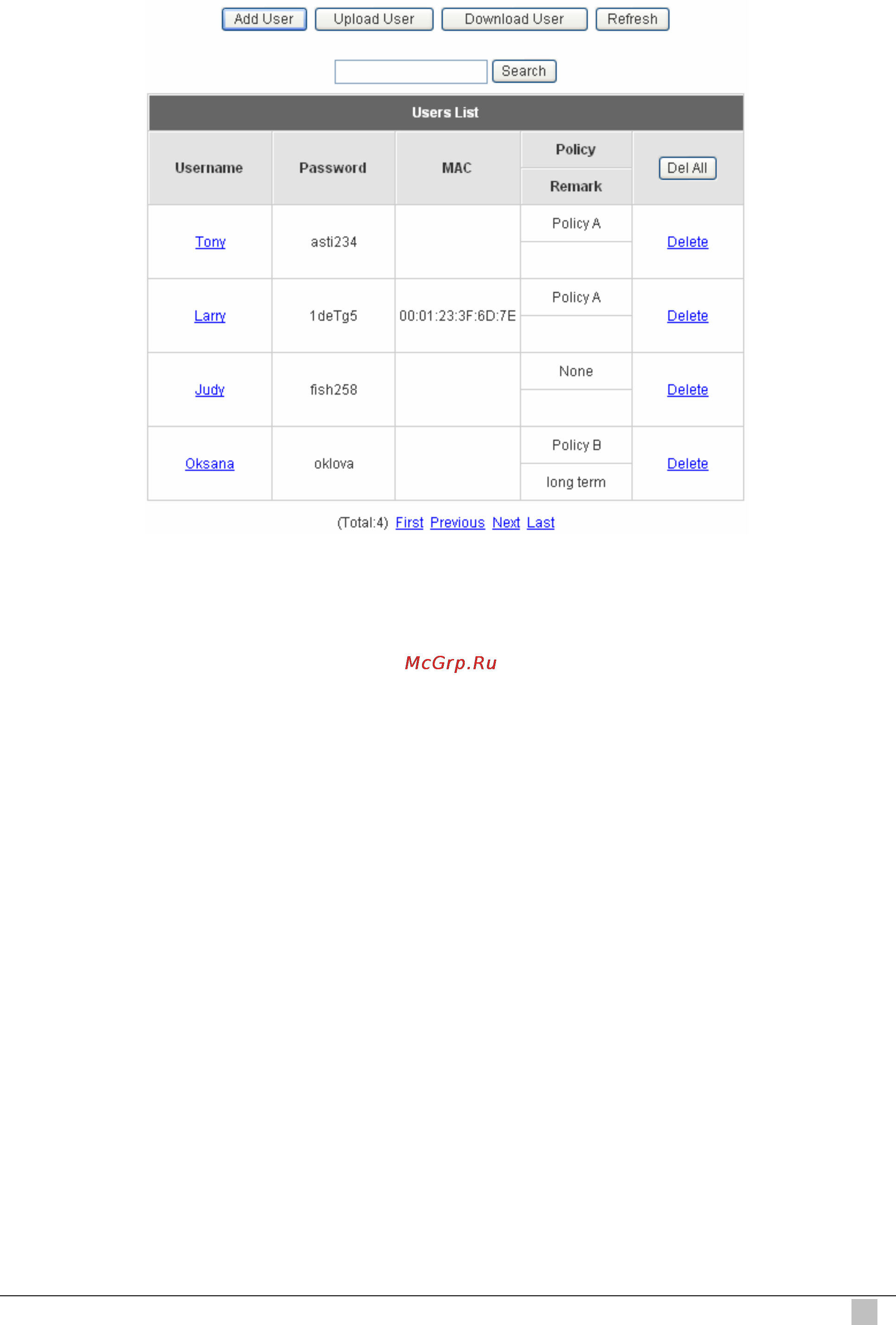 Add User  Upload User  Download User  Refresh

Search

Users List

| Username | Password | MAC | Policy / Remark | Del All |
|---|---|---|---|---|
| Tony | asti234 | | Policy A | Delete |
| Larry | 1deTg5 | 00:01:23:3F:6D:7E | Policy A | Delete |
| Judy | fish258 | | None | Delete |
| Oksana | oklova | | Policy B / long term | Delete |

(Total:4) First Previous Next Last

McGrp.Ru